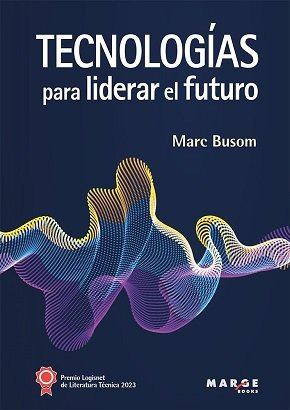 TECNOLOGÍAS
para liderar el futuro

Marc Busom

Premio Logisnet de Literatura Técnica 2023

MARGE BOOKS